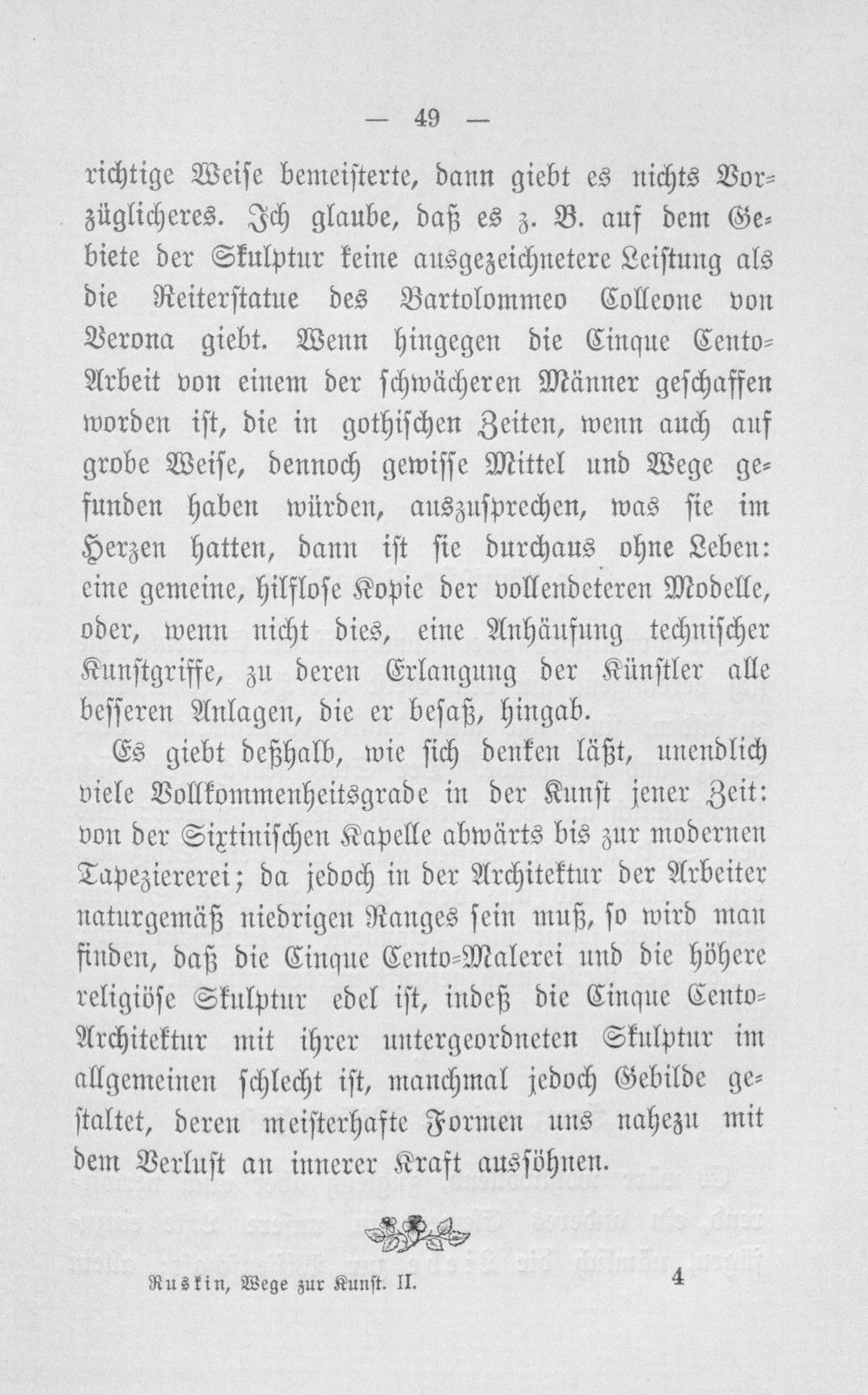 — 49 —

richtige Weise bemeisterte, dann giebt es nichts Vorzüglicheres. Ich glaube, daß es z. B. auf dem Gebiete der Skulptur keine ausgezeichnetere Leistung als die Reiterstatue des Bartolommeo Colleone von Verona giebt. Wenn hingegen die Cinque Cento-Arbeit von einem der schwächeren Männer geschaffen worden ist, die in gothischen Zeiten, wenn auch auf grobe Weise, dennoch gewisse Mittel und Wege gefunden haben würden, auszusprechen, was sie im Herzen hatten, dann ist sie durchaus ohne Leben: eine gemeine, hilflose Kopie der vollendeteren Modelle, oder, wenn nicht dies, eine Anhäufung technischer Kunstgriffe, zu deren Erlangung der Künstler alle besseren Anlagen, die er besaß, hingab.

Es giebt deßhalb, wie sich denken läßt, unendlich viele Vollkommenheitsgrade in der Kunst jener Zeit: von der Sixtinischen Kapelle abwärts bis zur modernen Tapeziererei; da jedoch in der Architektur der Arbeiter naturgemäß niedrigen Ranges sein muß, so wird man finden, daß die Cinque Cento-Malerei und die höhere religiöse Skulptur edel ist, indeß die Cinque Cento-Architektur mit ihrer untergeordneten Skulptur im allgemeinen schlecht ist, manchmal jedoch Gebilde gestaltet, deren meisterhafte Formen uns nahezu mit dem Verlust an innerer Kraft aussöhnen.

Ruskin, Wege zur Kunst. II. 4